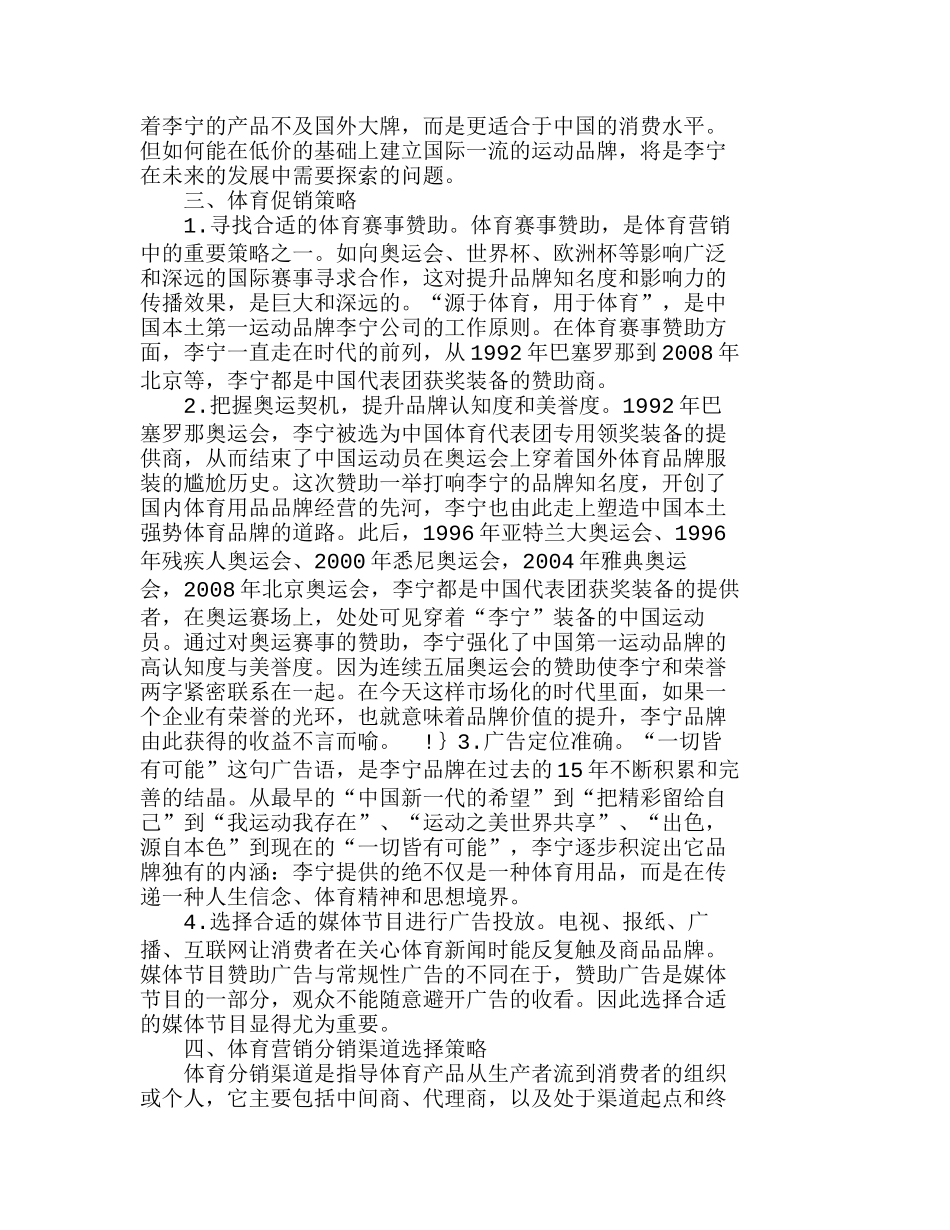 着李宁的产品不及国外大牌，而是更适合于中国的消费水平。但如何能在低价的基础上建立国际一流的运动品牌，将是李宁在未来的发展中需要探索的问题。

三、体育促销策略

1.寻找合适的体育赛事赞助。体育赛事赞助，是体育营销中的重要策略之一。如向奥运会、世界杯、欧洲杯等影响广泛和深远的国际赛事寻求合作，这对提升品牌知名度和影响力的传播效果，是巨大和深远的。“源于体育，用于体育”，是中国本土第一运动品牌李宁公司的工作原则。在体育赛事赞助方面，李宁一直走在时代的前列，从1992年巴塞罗那到2008年北京等，李宁都是中国代表团获奖装备的赞助商。

2.把握奥运契机，提升品牌认知度和美誉度。1992年巴塞罗那奥运会，李宁被选为中国体育代表团专用领奖装备的提供商，从而结束了中国运动员在奥运会上穿着国外体育品牌服装的尴尬历史。这次赞助一举打响李宁的品牌知名度，开创了国内体育用品品牌经营的先河，李宁也由此走上塑造中国本土强势体育品牌的道路。此后，1996年亚特兰大奥运会、1996年残疾人奥运会、2000年悉尼奥运会，2004年雅典奥运会，2008年北京奥运会，李宁都是中国代表团获奖装备的提供者，在奥运赛场上，处处可见穿着“李宁”装备的中国运动员。通过对奥运赛事的赞助，李宁强化了中国第一运动品牌的高认知度与美誉度。因为连续五届奥运会的赞助使李宁和荣誉两字紧密联系在一起。在今天这样市场化的时代里面，如果一个企业有荣誉的光环，也就意味着品牌价值的提升，李宁品牌由此获得的收益不言而喻。 !}3.广告定位准确。“一切皆有可能”这句广告语，是李宁品牌在过去的15年不断积累和完善的结晶。从最早的“中国新一代的希望”到“把精彩留给自己”到“我运动我存在”、“运动之美世界共享”、“出色，源自本色”到现在的“一切皆有可能”，李宁逐步积淀出它品牌独有的内涵：李宁提供的绝不仅是一种体育用品，而是在传递一种人生信念、体育精神和思想境界。

4.选择合适的媒体节目进行广告投放。电视、报纸、广播、互联网让消费者在关心体育新闻时能反复触及商品品牌。媒体节目赞助广告与常规性广告的不同在于，赞助广告是媒体节目的一部分，观众不能随意避开广告的收看。因此选择合适的媒体节目显得尤为重要。

四、体育营销分销渠道选择策略

体育分销渠道是指导体育产品从生产者流到消费者的组织或个人，它主要包括中间商、代理商，以及处于渠道起点和终